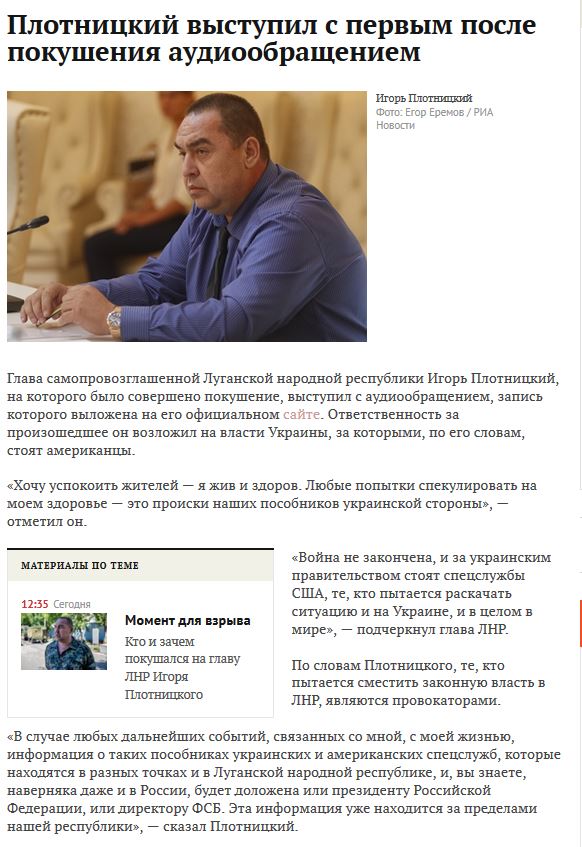 Плотницкий выступил с первым после покушения аудиообращением

Игорь Плотницкий
Фото: Егор Еремов / РИА Новости

Глава самопровозглашенной Луганской народной республики Игорь Плотницкий, на которого было совершено покушение, выступил с аудиообращением, запись которого выложена на его официальном сайте. Ответственность за произошедшее он возложил на власти Украины, за которыми, по его словам, стоят американцы.

«Хочу успокоить жителей — я жив и здоров. Любые попытки спекулировать на моем здоровье — это происки наших пособников украинской стороны», — отметил он.

МАТЕРИАЛЫ ПО ТЕМЕ

12:35 Сегодня

Момент для взрыва

Кто и зачем покушался на главу ЛНР Игоря Плотницкого

«Война не закончена, и за украинским правительством стоят спецслужбы США, те, кто пытается раскачать ситуацию и на Украине, и в целом в мире», — подчеркнул глава ЛНР.

По словам Плотницкого, те, кто пытается сместить законную власть в ЛНР, являются провокаторами.

«В случае любых дальнейших событий, связанных со мной, с моей жизнью, информация о таких пособниках украинских и американских спецслужб, которые находятся в разных точках и в Луганской народной республике, и, вы знаете, наверняка даже и в России, будет доложена или президенту Российской Федерации, или директору ФСБ. Эта информация уже находится за пределами нашей республики», — сказал Плотницкий.